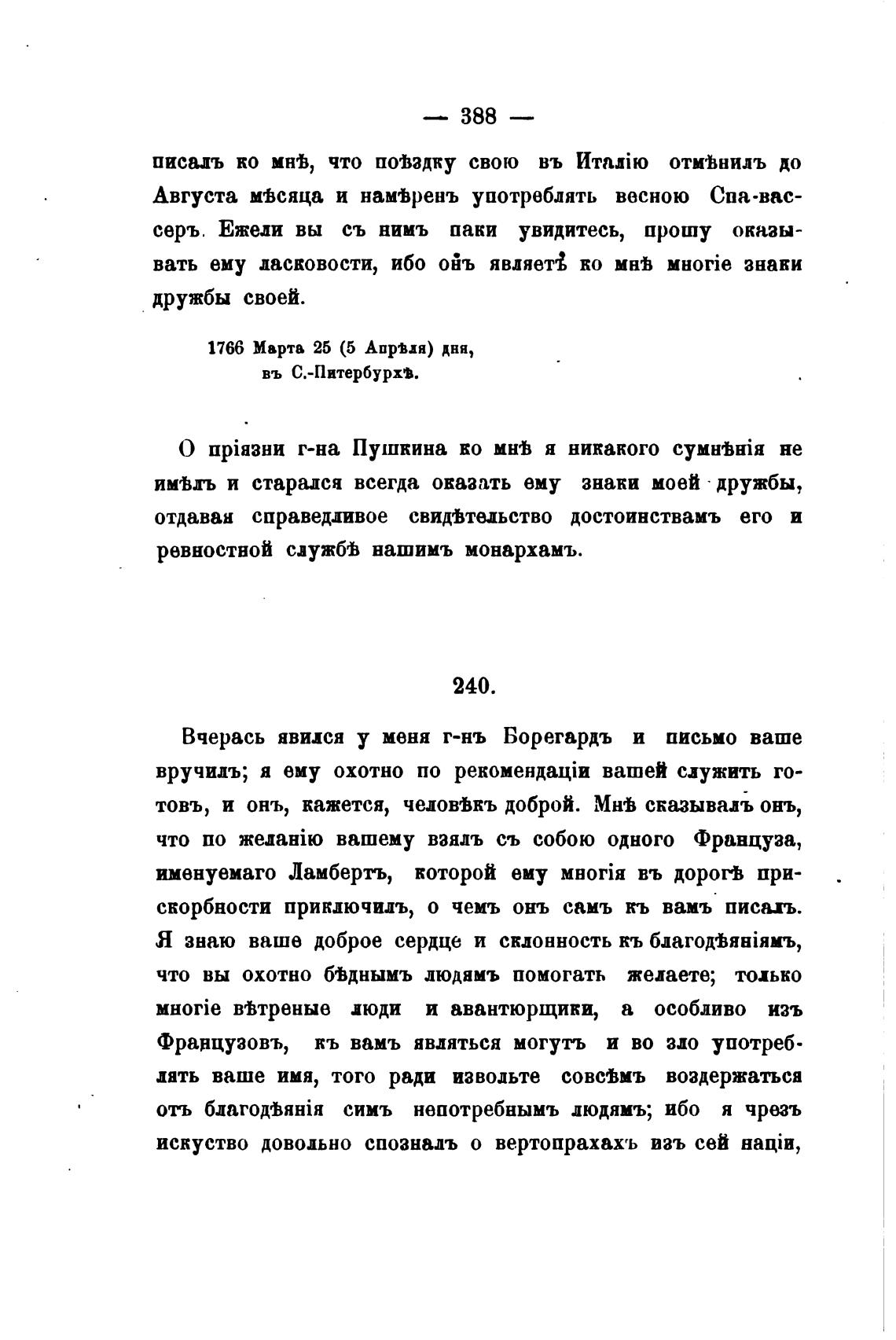 — 388 —

писалъ ко мнѣ, что поѣздку свою въ Италію отмѣнилъ до Августа мѣсяца и намѣренъ употреблять весною Спа-вассеръ. Ежели вы съ нимъ паки увидитесь, прошу оказывать ему ласковости, ибо онъ являетъ ко мнѣ многіе знаки дружбы своей.

1766 Марта 25 (5 Апрѣля) дня, въ С.-Питербурхѣ.

О пріязни г-на Пушкина ко мнѣ я никакого сумнѣнія не имѣлъ и старался всегда оказать ему знаки моей дружбы, отдавая справедливое свидѣтельство достоинствамъ его и ревностной службѣ нашимъ монархамъ.

240.

Вчерась явился у меня г-нъ Борегардъ и письмо ваше вручилъ; я ему охотно по рекомендаціи вашей служить готовъ, и онъ, кажется, человѣкъ доброй. Мнѣ сказывалъ онъ, что по желанію вашему взялъ съ собою одного Француза, именуемаго Ламбертъ, которой ему многія въ дорогѣ прискорбности приключилъ, о чемъ онъ самъ къ вамъ писалъ. Я знаю ваше доброе сердце и склонность къ благодѣяніямъ, что вы охотно бѣднымъ людямъ помогать желаете; только многіе вѣтреные люди и авантюрщики, а особливо изъ Французовъ, къ вамъ являться могутъ и во зло употреблять ваше имя, того ради извольте совсѣмъ воздержаться отъ благодѣянія симъ непотребнымъ людямъ; ибо я чрезъ искуство довольно спозналъ о вертопрахахъ изъ сей націи,